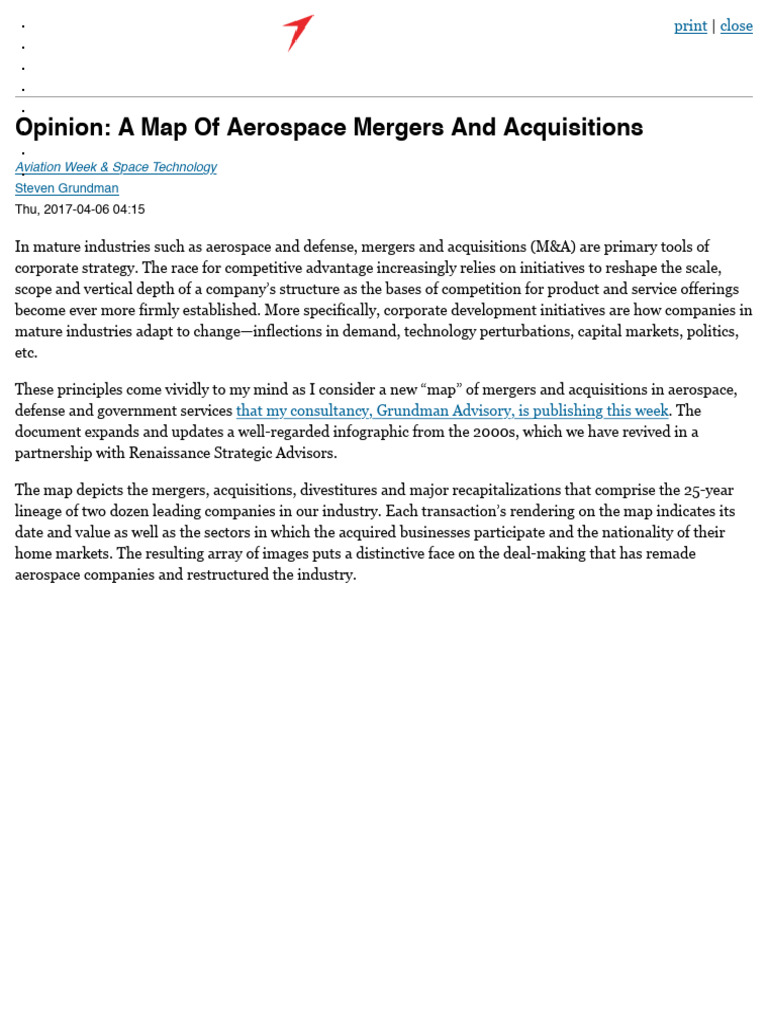 print | close

Opinion: A Map Of Aerospace Mergers And Acquisitions

Aviation Week & Space Technology
Steven Grundman
Thu, 2017-04-06 04:15

In mature industries such as aerospace and defense, mergers and acquisitions (M&A) are primary tools of corporate strategy. The race for competitive advantage increasingly relies on initiatives to reshape the scale, scope and vertical depth of a company's structure as the bases of competition for product and service offerings become ever more firmly established. More specifically, corporate development initiatives are how companies in mature industries adapt to change—inflections in demand, technology perturbations, capital markets, politics, etc.

These principles come vividly to my mind as I consider a new "map" of mergers and acquisitions in aerospace, defense and government services that my consultancy, Grundman Advisory, is publishing this week. The document expands and updates a well-regarded infographic from the 2000s, which we have revived in a partnership with Renaissance Strategic Advisors.

The map depicts the mergers, acquisitions, divestitures and major recapitalizations that comprise the 25-year lineage of two dozen leading companies in our industry. Each transaction's rendering on the map indicates its date and value as well as the sectors in which the acquired businesses participate and the nationality of their home markets. The resulting array of images puts a distinctive face on the deal-making that has remade aerospace companies and restructured the industry.